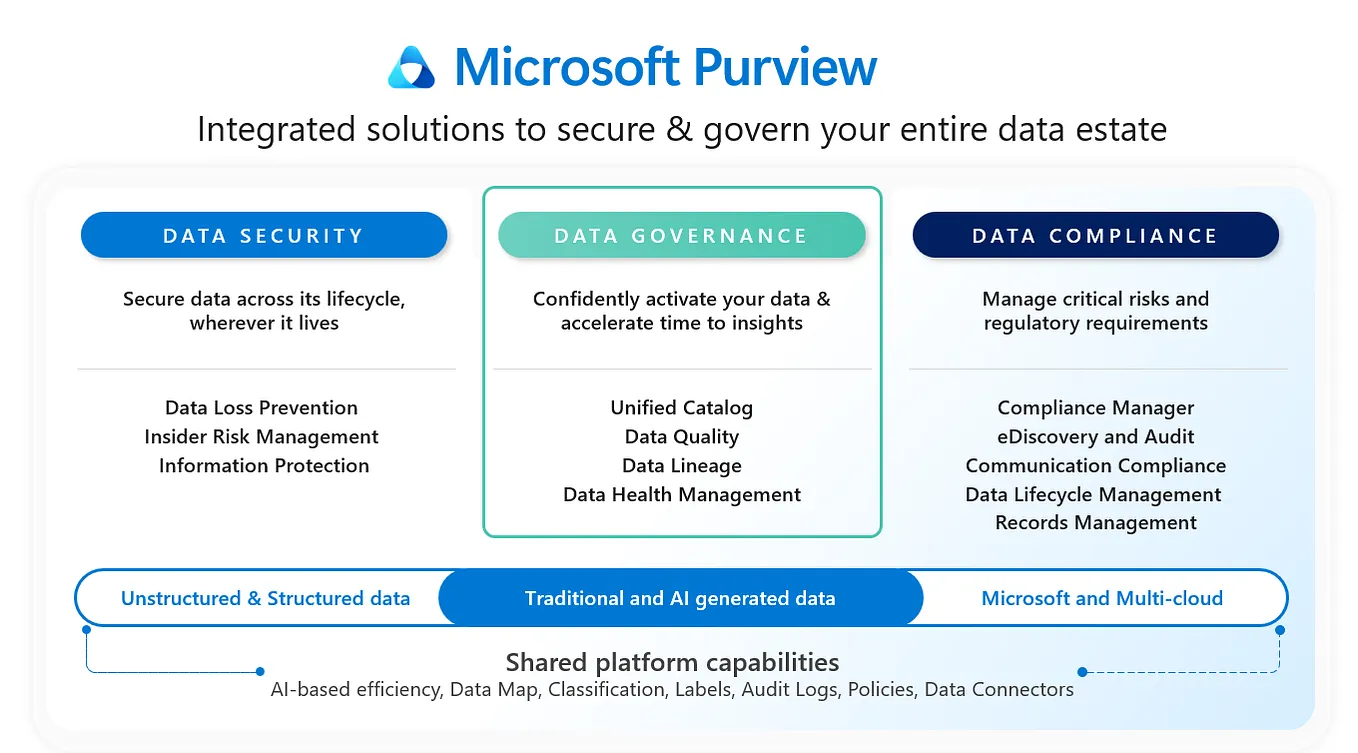 Microsoft Purview

Integrated solutions to secure & govern your entire data estate

DATA SECURITY

Secure data across its lifecycle, wherever it lives

Data Loss Prevention
Insider Risk Management
Information Protection

DATA GOVERNANCE

Confidently activate your data & accelerate time to insights

Unified Catalog
Data Quality
Data Lineage
Data Health Management

DATA COMPLIANCE

Manage critical risks and regulatory requirements

Compliance Manager
eDiscovery and Audit
Communication Compliance
Data Lifecycle Management
Records Management

Unstructured & Structured data

Traditional and AI generated data

Microsoft and Multi-cloud

Shared platform capabilities

AI-based efficiency, Data Map, Classification, Labels, Audit Logs, Policies, Data Connectors